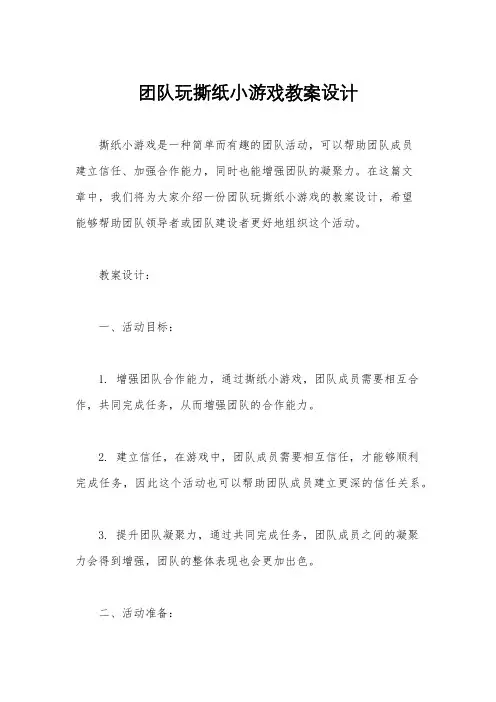 团队玩撕纸小游戏教案设计

撕纸小游戏是一种简单而有趣的团队活动，可以帮助团队成员建立信任、加强合作能力，同时也能增强团队的凝聚力。在这篇文章中，我们将为大家介绍一份团队玩撕纸小游戏的教案设计，希望能够帮助团队领导者或团队建设者更好地组织这个活动。

教案设计：

一、活动目标：

1. 增强团队合作能力，通过撕纸小游戏，团队成员需要相互合作，共同完成任务，从而增强团队的合作能力。

2. 建立信任，在游戏中，团队成员需要相互信任，才能够顺利完成任务，因此这个活动也可以帮助团队成员建立更深的信任关系。

3. 提升团队凝聚力，通过共同完成任务，团队成员之间的凝聚力会得到增强，团队的整体表现也会更加出色。

二、活动准备：